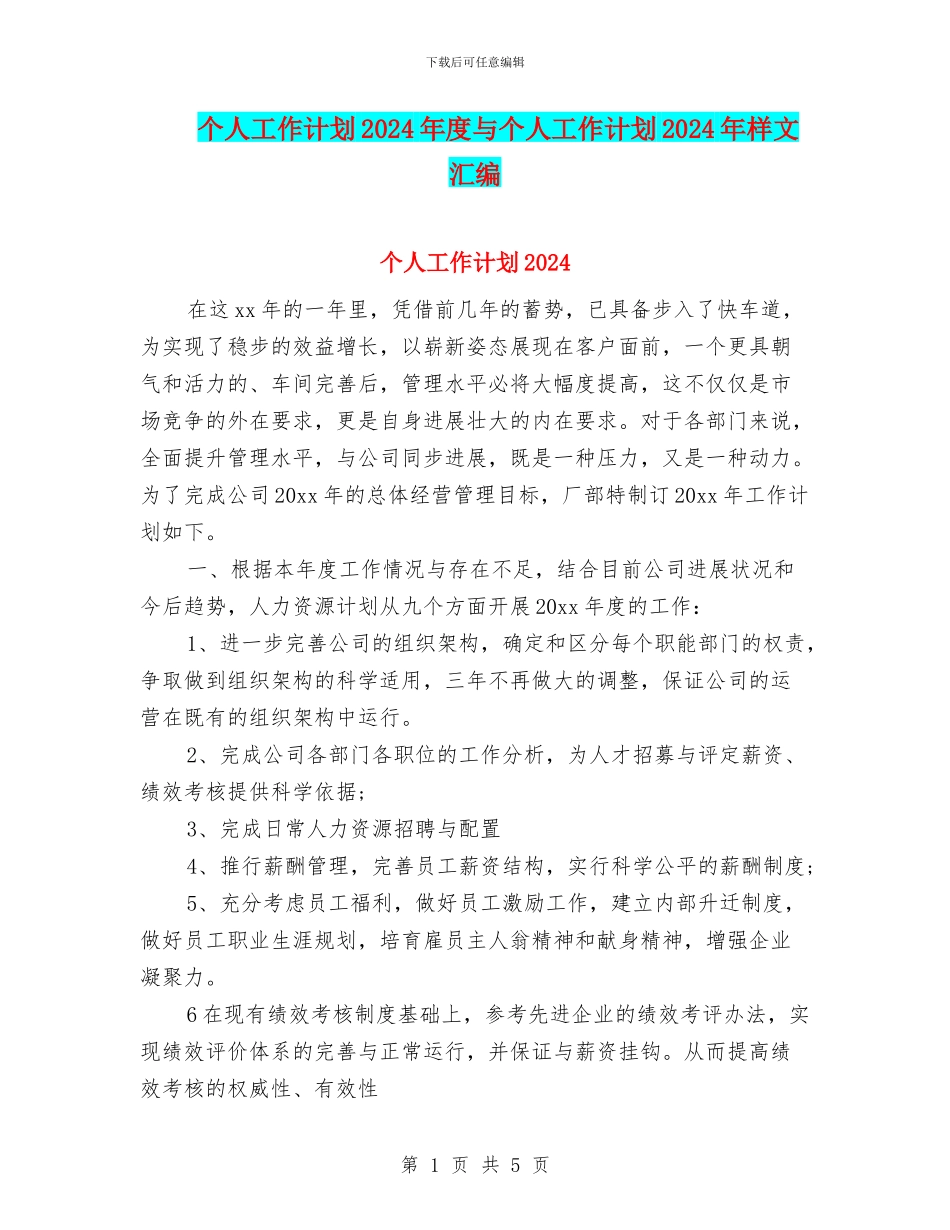 下载后可任意编辑

个人工作计划2024年度与个人工作计划2024年样文汇编

个人工作计划2024

在这xx年的一年里，凭借前几年的蓄势，已具备步入了快车道，为实现了稳步的效益增长，以崭新姿态展现在客户面前，一个更具朝气和活力的、车间完善后，管理水平必将大幅度提高，这不仅仅是市场竞争的外在要求，更是自身进展壮大的内在要求。对于各部门来说，全面提升管理水平，与公司同步进展，既是一种压力，又是一种动力。为了完成公司20xx年的总体经营管理目标，厂部特制订20xx年工作计划如下。

一、根据本年度工作情况与存在不足，结合目前公司进展状况和今后趋势，人力资源计划从九个方面开展20xx年度的工作：

1、进一步完善公司的组织架构，确定和区分每个职能部门的权责，争取做到组织架构的科学适用，三年不再做大的调整，保证公司的运营在既有的组织架构中运行。

2、完成公司各部门各职位的工作分析，为人才招募与评定薪资、绩效考核提供科学依据；

3、完成日常人力资源招聘与配置

4、推行薪酬管理，完善员工薪资结构，实行科学公平的薪酬制度；

5、充分考虑员工福利，做好员工激励工作，建立内部升迁制度，做好员工职业生涯规划，培育雇员主人翁精神和献身精神，增强企业凝聚力。

6在现有绩效考核制度基础上，参考先进企业的绩效考评办法，实现绩效评价体系的完善与正常运行，并保证与薪资挂钩。从而提高绩效考核的权威性、有效性

第 1 页 共 5 页